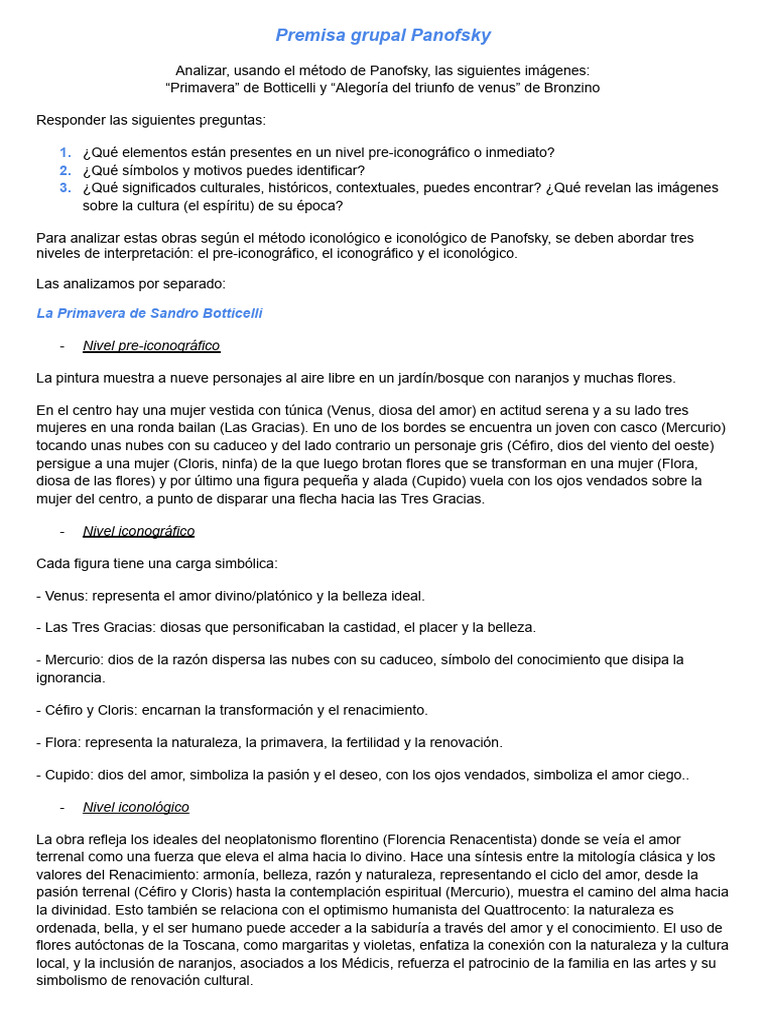 Premisa grupal Panofsky

Analizar, usando el método de Panofsky, las siguientes imágenes: “Primavera” de Botticelli y “Alegoría del triunfo de venus” de Bronzino

Responder las siguientes preguntas:

1. ¿Qué elementos están presentes en un nivel pre-iconográfico o inmediato?
2. ¿Qué símbolos y motivos puedes identificar?
3. ¿Qué significados culturales, históricos, contextuales, puedes encontrar? ¿Qué revelan las imágenes sobre la cultura (el espíritu) de su época?

Para analizar estas obras según el método iconológico e iconológico de Panofsky, se deben abordar tres niveles de interpretación: el pre-iconográfico, el iconográfico y el iconológico.

Las analizamos por separado:

La Primavera de Sandro Botticelli

- Nivel pre-iconográfico

La pintura muestra a nueve personajes al aire libre en un jardín/bosque con naranjos y muchas flores.

En el centro hay una mujer vestida con túnica (Venus, diosa del amor) en actitud serena y a su lado tres mujeres en una ronda bailan (Las Gracias). En uno de los bordes se encuentra un joven con casco (Mercurio) tocando unas nubes con su caduceo y del lado contrario un personaje gris (Céfiro, dios del viento del oeste) persigue a una mujer (Cloris, ninfa) de la que luego brotan flores que se transforman en una mujer (Flora, diosa de las flores) y por último una figura pequeña y alada (Cupido) vuela con los ojos vendados sobre la mujer del centro, a punto de disparar una flecha hacia las Tres Gracias.

- Nivel iconográfico

Cada figura tiene una carga simbólica:

- Venus: representa el amor divino/platónico y la belleza ideal.

- Las Tres Gracias: diosas que personificaban la castidad, el placer y la belleza.

- Mercurio: dios de la razón dispersa las nubes con su caduceo, símbolo del conocimiento que disipa la ignorancia.

- Céfiro y Cloris: encarnan la transformación y el renacimiento.

- Flora: representa la naturaleza, la primavera, la fertilidad y la renovación.

- Cupido: dios del amor, simboliza la pasión y el deseo, con los ojos vendados, simboliza el amor ciego..

- Nivel iconológico

La obra refleja los ideales del neoplatonismo florentino (Florencia Renacentista) donde se veía el amor terrenal como una fuerza que eleva el alma hacia lo divino. Hace una síntesis entre la mitología clásica y los valores del Renacimiento: armonía, belleza, razón y naturaleza, representando el ciclo del amor, desde la pasión terrenal (Céfiro y Cloris) hasta la contemplación espiritual (Mercurio), muestra el camino del alma hacia la divinidad. Esto también se relaciona con el optimismo humanista del Quattrocento: la naturaleza es ordenada, bella, y el ser humano puede acceder a la sabiduría a través del amor y el conocimiento. El uso de flores autóctonas de la Toscana, como margaritas y violetas, enfatiza la conexión con la naturaleza y la cultura local, y la inclusión de naranjos, asociados a los Médicis, refuerza el patrocinio de la familia en las artes y su simbolismo de renovación cultural.